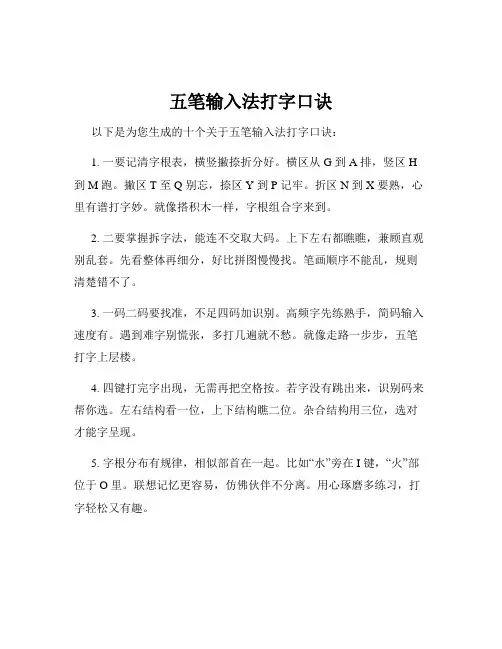 五笔输入法打字口诀

以下是为您生成的十个关于五笔输入法打字口诀：

1. 一要记清字根表，横竖撇捺折分好。横区从 G 到 A 排，竖区 H 到 M 跑。撇区 T 至 Q 别忘，捺区 Y 到 P 记牢。折区 N 到 X 要熟，心里有谱打字妙。就像搭积木一样，字根组合字来到。

2. 二要掌握拆字法，能连不交取大码。上下左右都瞧瞧，兼顾直观别乱套。先看整体再细分，好比拼图慢慢找。笔画顺序不能乱，规则清楚错不了。

3. 一码二码要找准，不足四码加识别。高频字先练熟手，简码输入速度有。遇到难字别慌张，多打几遍就不愁。就像走路一步步，五笔打字上层楼。

4. 四键打完字出现，无需再把空格按。若字没有跳出来，识别码来帮你选。左右结构看一位，上下结构瞧二位。杂合结构用三位，选对才能字呈现。

5. 字根分布有规律，相似部首在一起。比如“水”旁在 I 键，“火”部位于 O 里。联想记忆更容易，仿佛伙伴不分离。用心琢磨多练习，打字轻松又有趣。